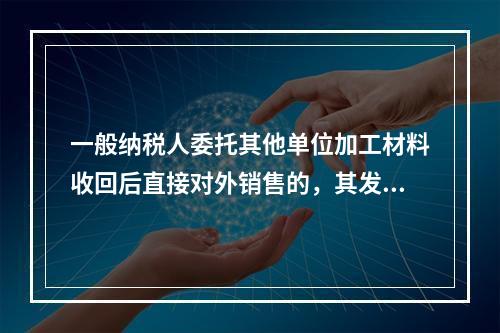 一般纳税人委托其他单位加工材料收回后直接对外销售的，其发...